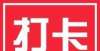 打卡